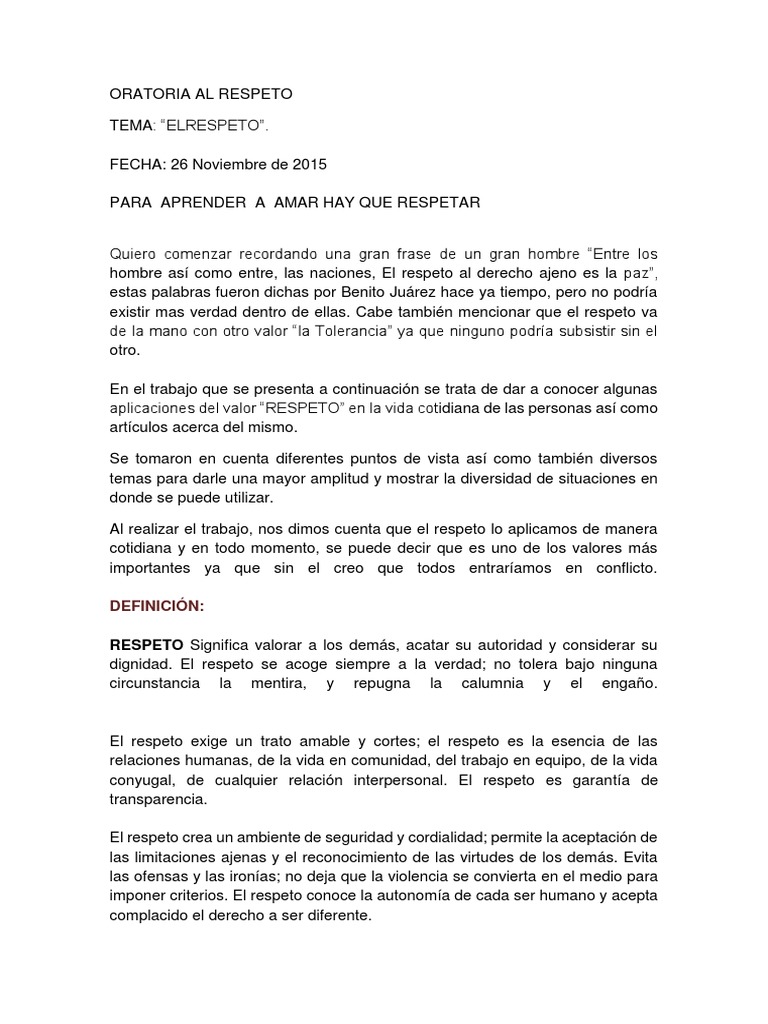 ORATORIA AL RESPETO

TEMA: “ELRESPETO”.

FECHA: 26 Noviembre de 2015

PARA APRENDER A AMAR HAY QUE RESPETAR

Quiero comenzar recordando una gran frase de un gran hombre “Entre los hombre así como entre, las naciones, El respeto al derecho ajeno es la paz”, estas palabras fueron dichas por Benito Juárez hace ya tiempo, pero no podría existir mas verdad dentro de ellas. Cabe también mencionar que el respeto va de la mano con otro valor “la Tolerancia” ya que ninguno podría subsistir sin el otro.

En el trabajo que se presenta a continuación se trata de dar a conocer algunas aplicaciones del valor “RESPETO” en la vida cotidiana de las personas así como artículos acerca del mismo.

Se tomaron en cuenta diferentes puntos de vista así como también diversos temas para darle una mayor amplitud y mostrar la diversidad de situaciones en donde se puede utilizar.

Al realizar el trabajo, nos dimos cuenta que el respeto lo aplicamos de manera cotidiana y en todo momento, se puede decir que es uno de los valores más importantes ya que sin el creo que todos entraríamos en conflicto.

DEFINICIÓN:

RESPETO Significa valorar a los demás, acatar su autoridad y considerar su dignidad. El respeto se acoge siempre a la verdad; no tolera bajo ninguna circunstancia la mentira, y repugna la calumnia y el engaño.

El respeto exige un trato amable y cortes; el respeto es la esencia de las relaciones humanas, de la vida en comunidad, del trabajo en equipo, de la vida conyugal, de cualquier relación interpersonal. El respeto es garantía de transparencia.

El respeto crea un ambiente de seguridad y cordialidad; permite la aceptación de las limitaciones ajenas y el reconocimiento de las virtudes de los demás. Evita las ofensas y las ironías; no deja que la violencia se convierta en el medio para imponer criterios. El respeto conoce la autonomía de cada ser humano y acepta complacido el derecho a ser diferente.